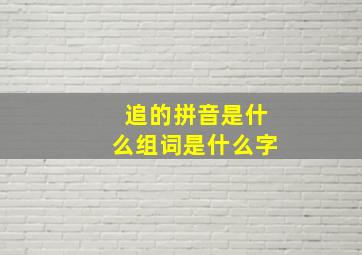 追的拼音是什么组词是什么字